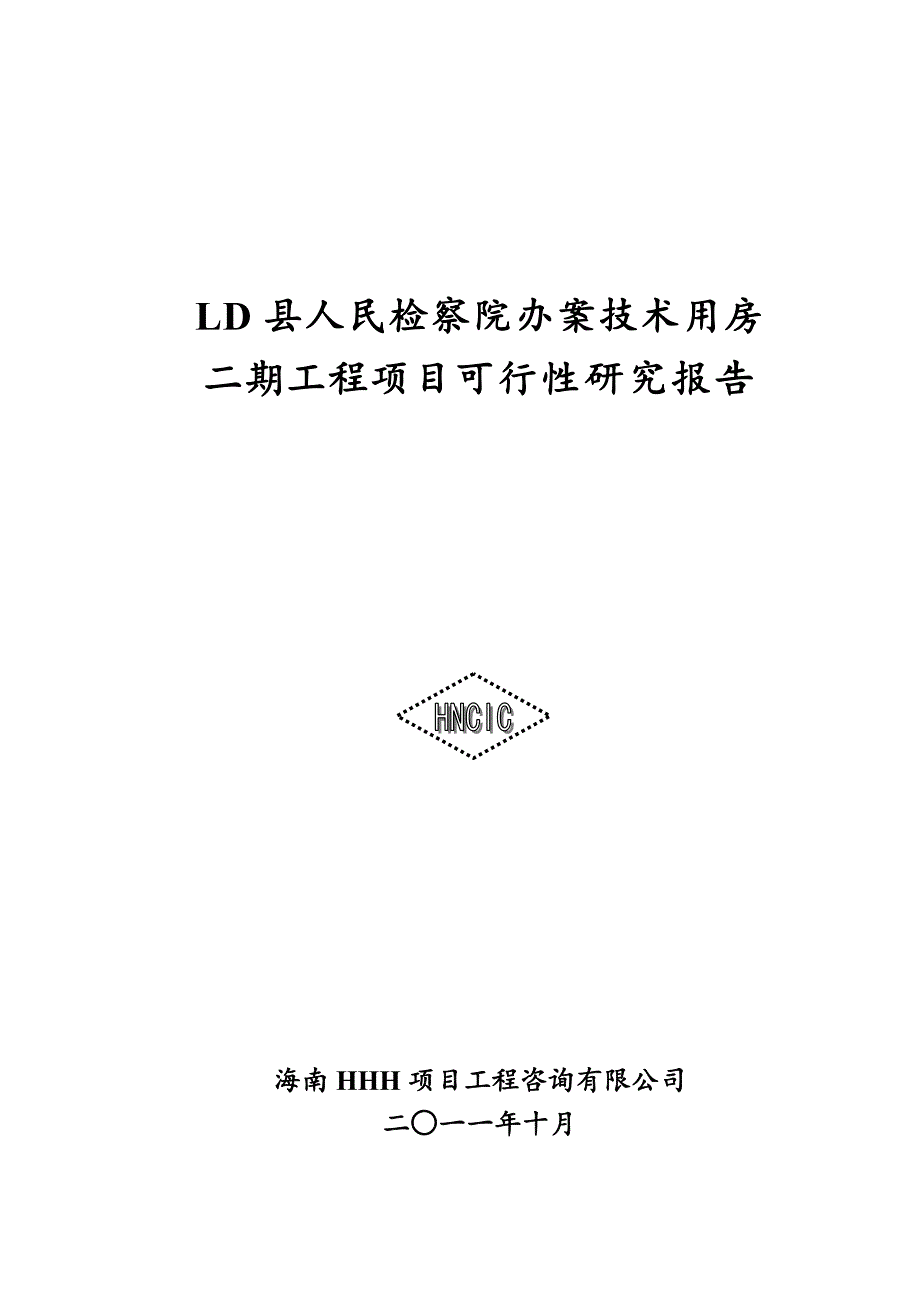 LD 县人民检察院办案技术用房
二期工程项目可行性研究报告

HNCIC

海南 HHH 项目工程咨询有限公司
二〇一一年十月